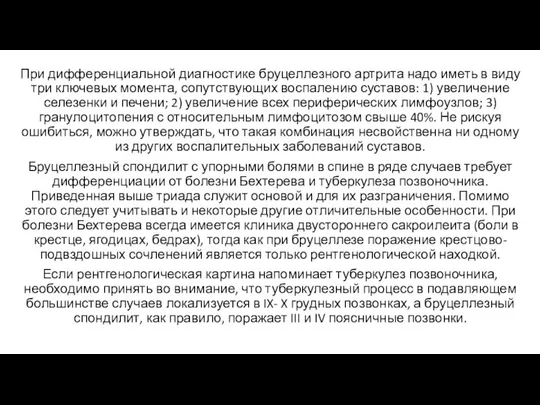 При дифференциальной диагностике бруцеллезного артрита надо иметь в виду три ключевых момента, сопутствующих воспалению суставов: 1) увеличение селезенки и печени; 2) увеличение всех периферических лимфоузлов; 3) гранулоцитопения с относительным лимфоцитозом свыше 40%. Не рискуя ошибиться, можно утверждать, что такая комбинация несвойственна ни одному из других воспалительных заболеваний суставов.

Бруцеллезный спондилит с упорными болями в спине в ряде случаев требует дифференциации от болезни Бехтерева и туберкулеза позвоночника. Приведенная выше триада служит основой и для их разграничения. Помимо этого следует учитывать и некоторые другие отличительные особенности. При болезни Бехтерева всегда имеется клиника двустороннего сакроилеита (боли в крестце, ягодицах, бедрах), тогда как при бруцеллезе поражение крестцово-подвздошных сочленений является только рентгенологической находкой.

Если рентгенологическая картина напоминает туберкулез позвоночника, необходимо принять во внимание, что туберкулезный процесс в подавляющем большинстве случаев локализуется в IX- X грудных позвонках, а бруцеллезный спондилит, как правило, поражает III и IV поясничные позвонки.